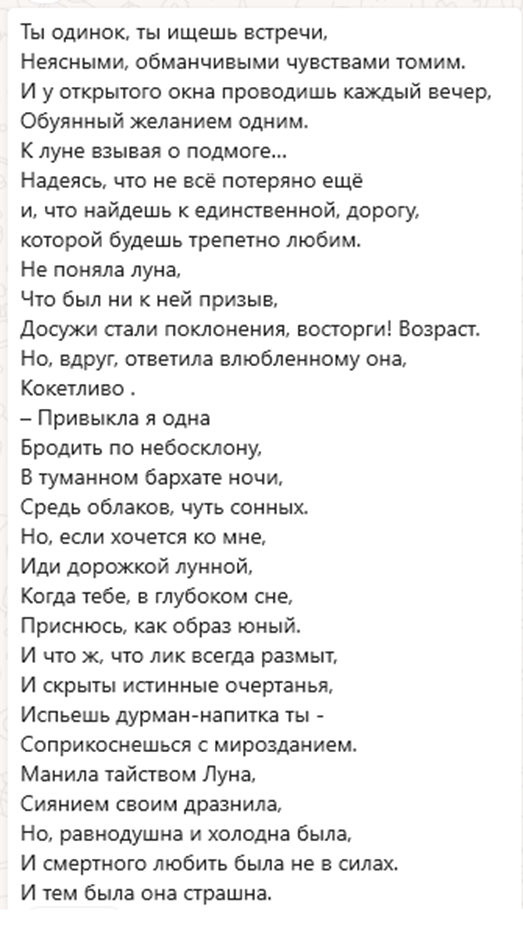 Ты одинок, ты ищешь встречи,
Неясными, обманчивыми чувствами томим.
И у открытого окна проводишь каждый вечер,
Обуянный желанием одним.
К луне взывая о подмоге...
Надеясь, что не всё потеряно ещё
и, что найдешь к единственной, дорогу,
которой будешь трепетно любим.
Не поняла луна,
Что был ни к ней призыв,
Досужи стали поклонения, восторги! Возраст.
Но, вдруг, ответила влюбленному она,
Кокетливо .
– Привыкла я одна
Бродить по небосклону,
В туманном бархате ночи,
Средь облаков, чуть сонных.
Но, если хочется ко мне,
Иди дорожкой лунной,
Когда тебе, в глубоком сне,
Приснюсь, как образ юный.
И что ж, что лик всегда размыт,
И скрыты истинные очертанья,
Испьешь дурман-напитка ты -
Соприкоснешься с мирозданием.
Манила тайством Луна,
Сиянием своим дразнила,
Но, равнодушна и холодна была,
И смертного любить была не в силах.
И тем была она страшна.